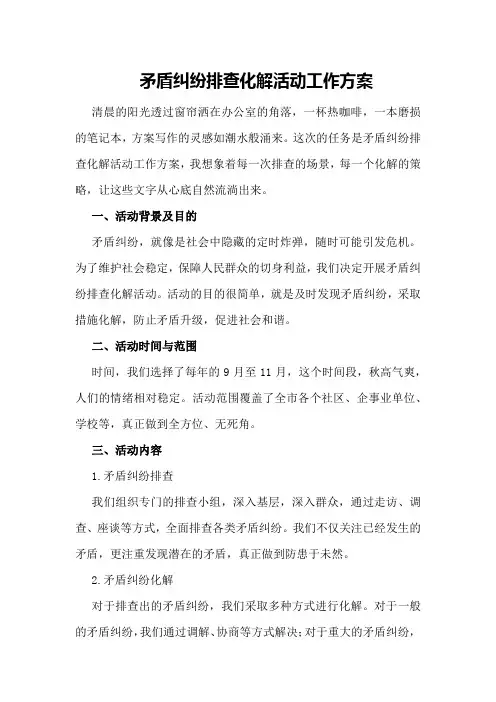 矛盾纠纷排查化解活动工作方案

清晨的阳光透过窗帘洒在办公室的角落，一杯热咖啡，一本磨损的笔记本，方案写作的灵感如潮水般涌来。这次的任务是矛盾纠纷排查化解活动工作方案，我想象着每一次排查的场景，每一个化解的策略，让这些文字从心底自然流淌出来。

一、活动背景及目的

矛盾纠纷，就像是社会中隐藏的定时炸弹，随时可能引发危机。为了维护社会稳定，保障人民群众的切身利益，我们决定开展矛盾纠纷排查化解活动。活动的目的很简单，就是及时发现矛盾纠纷，采取措施化解，防止矛盾升级，促进社会和谐。

二、活动时间与范围

时间，我们选择了每年的 9 月至 11 月，这个时间段，秋高气爽，人们的情绪相对稳定。活动范围覆盖了全市各个社区、企事业单位、学校等，真正做到全方位、无死角。

三、活动内容

1.矛盾纠纷排查

我们组织专门的排查小组，深入基层，深入群众，通过走访、调查、座谈等方式，全面排查各类矛盾纠纷。我们不仅关注已经发生的矛盾，更注重发现潜在的矛盾，真正做到防患于未然。

2.矛盾纠纷化解

对于排查出的矛盾纠纷，我们采取多种方式进行化解。对于一般的矛盾纠纷，我们通过调解、协商等方式解决；对于重大的矛盾纠纷，